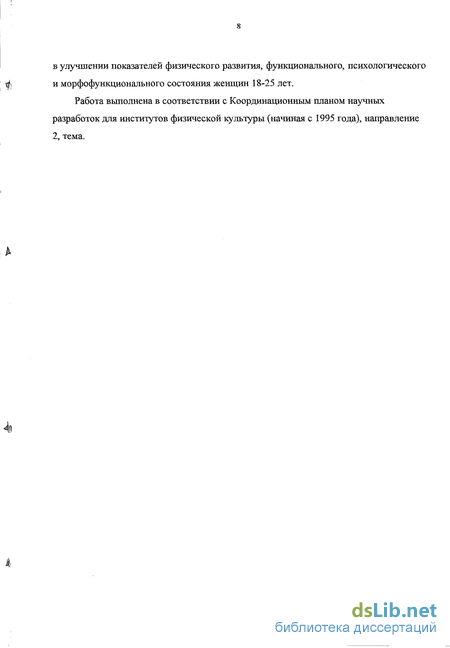 8

в улучшении показателей физического развития, функционального, психологического и морфофункционального состояния женщин 18-25 лет.

Работа выполнена в соответствии с Координационным планом научных разработок для институтов физической культуры (начиная с 1995 года), направление 2, тема.

dsLib.net
библиотека диссертаций